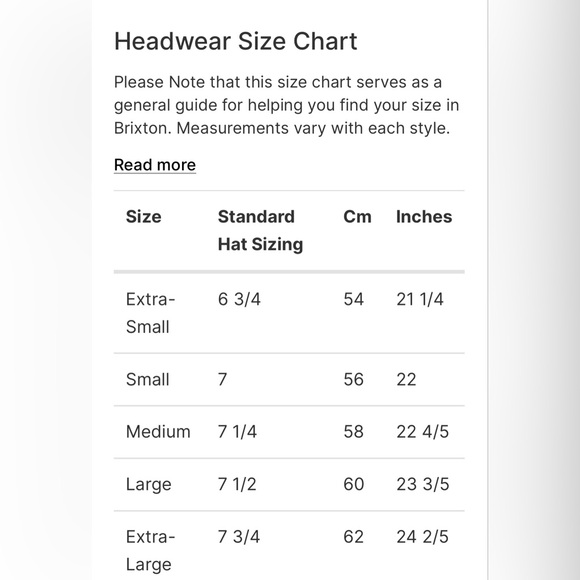 Headwear Size Chart

Please Note that this size chart serves as a general guide for helping you find your size in Brixton. Measurements vary with each style.

Read more

| Size | Standard Hat Sizing | Cm | Inches |
|---|---|---|---|
| Extra-Small | 6 3/4 | 54 | 21 1/4 |
| Small | 7 | 56 | 22 |
| Medium | 7 1/4 | 58 | 22 4/5 |
| Large | 7 1/2 | 60 | 23 3/5 |
| Extra-Large | 7 3/4 | 62 | 24 2/5 |